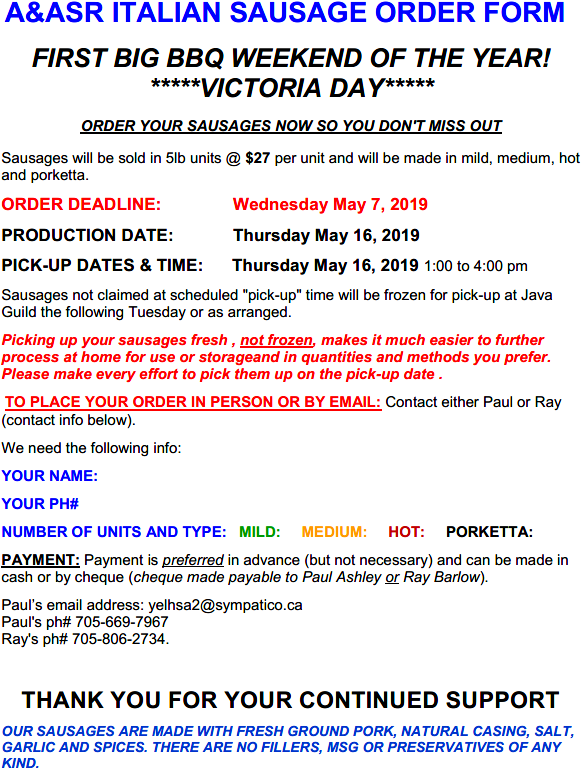 A&ASR ITALIAN SAUSAGE ORDER FORM

FIRST BIG BBQ WEEKEND OF THE YEAR!
*****VICTORIA DAY*****

ORDER YOUR SAUSAGES NOW SO YOU DON'T MISS OUT

Sausages will be sold in 5lb units @ $27 per unit and will be made in mild, medium, hot and porketta.

ORDER DEADLINE: Wednesday May 7, 2019

PRODUCTION DATE: Thursday May 16, 2019

PICK-UP DATES & TIME: Thursday May 16, 2019 1:00 to 4:00 pm

Sausages not claimed at scheduled "pick-up" time will be frozen for pick-up at Java Guild the following Tuesday or as arranged.

Picking up your sausages fresh , not frozen, makes it much easier to further process at home for use or storageand in quantities and methods you prefer. Please make every effort to pick them up on the pick-up date .

TO PLACE YOUR ORDER IN PERSON OR BY EMAIL: Contact either Paul or Ray (contact info below).

We need the following info:

YOUR NAME:

YOUR PH#

NUMBER OF UNITS AND TYPE: MILD: MEDIUM: HOT: PORKETTA:

PAYMENT: Payment is preferred in advance (but not necessary) and can be made in cash or by cheque (cheque made payable to Paul Ashley or Ray Barlow).

Paul's email address: yelhsa2@sympatico.ca
Paul's ph# 705-669-7967
Ray's ph# 705-806-2734.

THANK YOU FOR YOUR CONTINUED SUPPORT

OUR SAUSAGES ARE MADE WITH FRESH GROUND PORK, NATURAL CASING, SALT, GARLIC AND SPICES. THERE ARE NO FILLERS, MSG OR PRESERVATIVES OF ANY KIND.